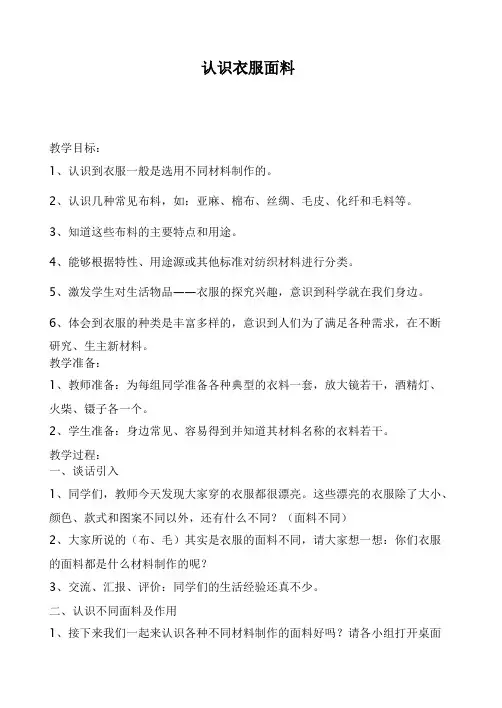 认识衣服面料

教学目标：

1、认识到衣服一般是选用不同材料制作的。

2、认识几种常见布料，如：亚麻、棉布、丝绸、毛皮、化纤和毛料等。

3、知道这些布料的主要特点和用途。

4、能够根据特性、用途源或其他标准对纺织材料进行分类。

5、激发学生对生活物品——衣服的探究兴趣，意识到科学就在我们身边。

6、体会到衣服的种类是丰富多样的，意识到人们为了满足各种需求，在不断研究、生主新材料。

教学准备：

1、教师准备：为每组同学准备各种典型的衣料一套，放大镜若干，酒精灯、火柴、镊子各一个。

2、学生准备：身边常见、容易得到并知道其材料名称的衣料若干。

教学过程：

一、谈话引入

1、同学们，教师今天发现大家穿的衣服都很漂亮。这些漂亮的衣服除了大小、颜色、款式和图案不同以外，还有什么不同？（面料不同）

2、大家所说的（布、毛）其实是衣服的面料不同，请大家想一想：你们衣服的面料都是什么材料制作的呢？

3、交流、汇报、评价：同学们的生活经验还真不少。

二、认识不同面料及作用

1、接下来我们一起来认识各种不同材料制作的面料好吗？请各小组打开桌面